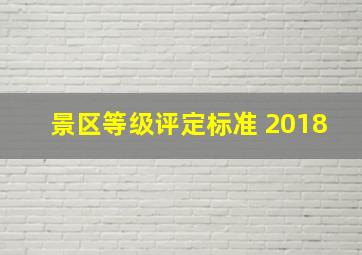 景区等级评定标准 2018